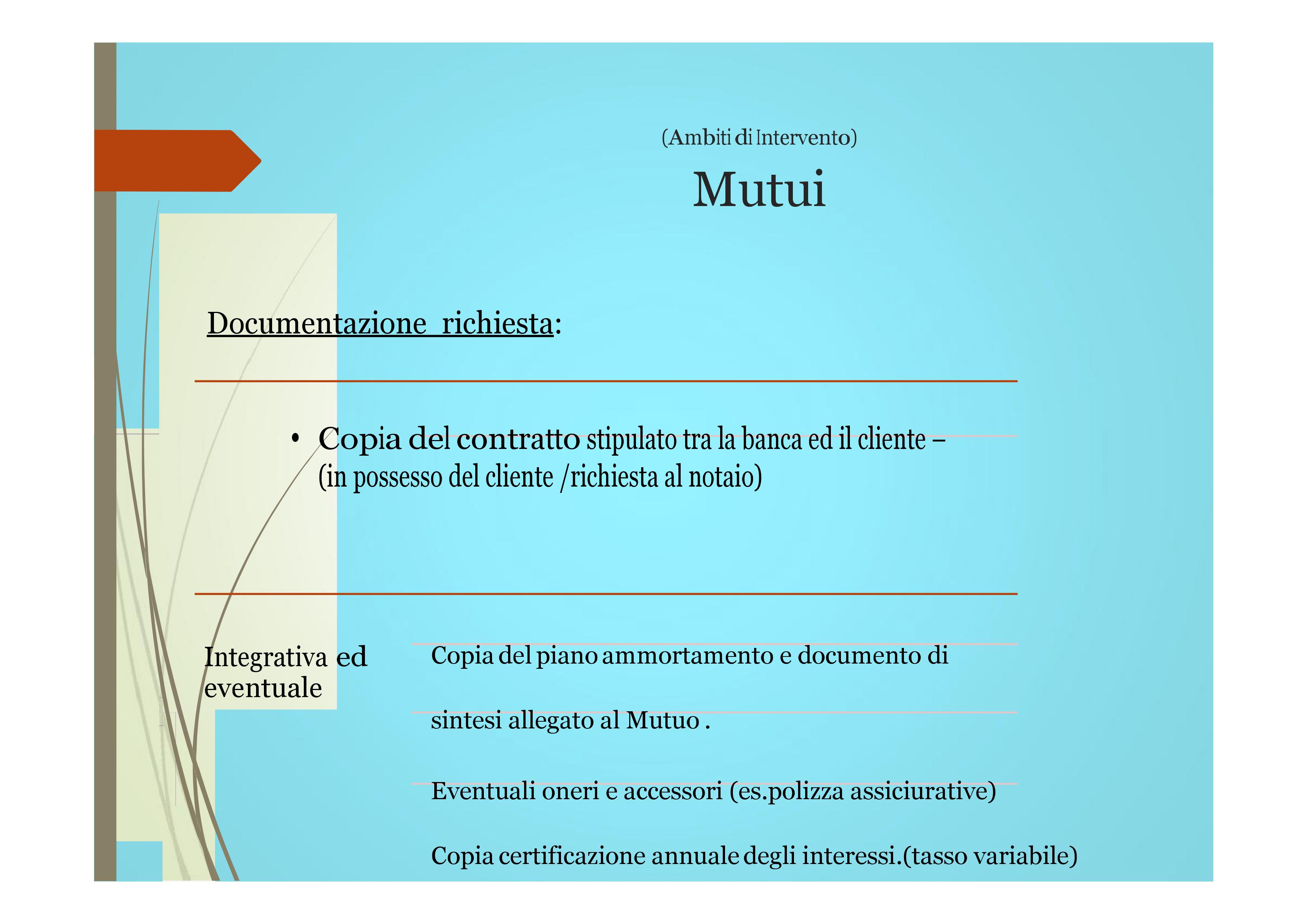 (Ambiti di Intervento)

Mutui

Documentazione richiesta:

• Copia del contratto stipulato tra la banca ed il cliente – (in possesso del cliente /richiesta al notaio)

Integrativa ed eventuale

Copia del piano ammortamento e documento di

sintesi allegato al Mutuo .

Eventuali oneri e accessori (es.polizza assiciurative)

Copia certificazione annuale degli interessi.(tasso variabile)